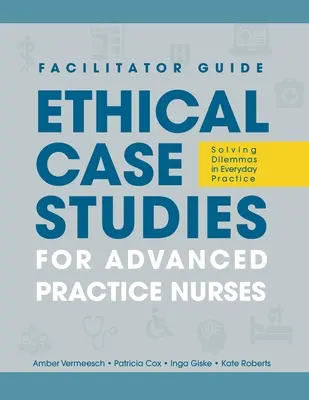 FACILITATOR GUIDE

ETHICAL CASE STUDIES

Solving Dilemmas in Everyday Practice

FOR ADVANCED PRACTICE NURSES

Amber Vermeesch • Patricia Cox • Inga Giske • Kate Roberts